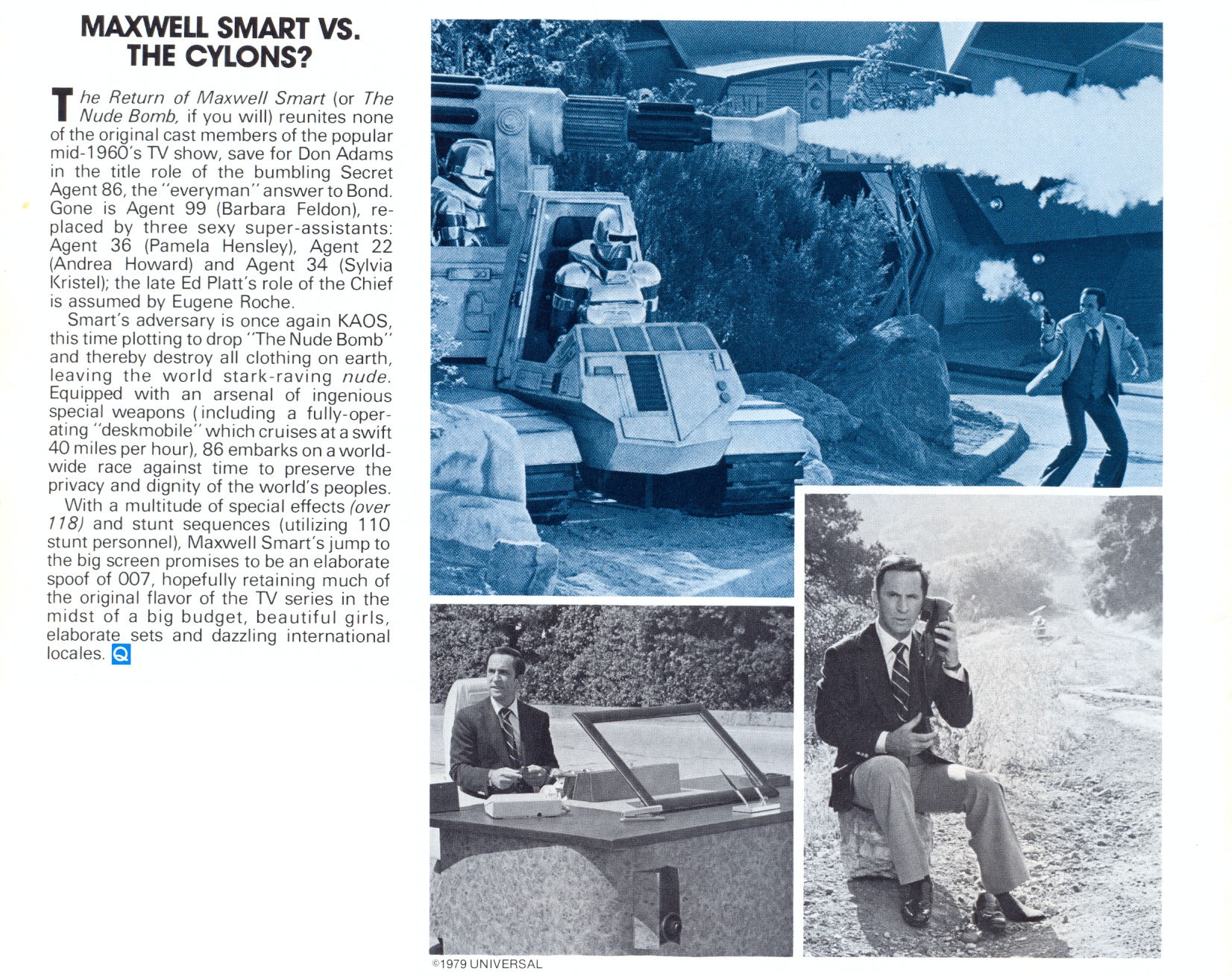 MAXWELL SMART VS. THE CYLONS?

The Return of Maxwell Smart (or The Nude Bomb, if you will) reunites none of the original cast members of the popular mid-1960's TV show, save for Don Adams in the title role of the bumbling Secret Agent 86, the "everyman" answer to Bond. Gone is Agent 99 (Barbara Feldon), replaced by three sexy super-assistants: Agent 36 (Pamela Hensley), Agent 22 (Andrea Howard) and Agent 34 (Sylvia Kristel); the late Ed Platt's role of the Chief is assumed by Eugene Roche.

Smart's adversary is once again KAOS, this time plotting to drop "The Nude Bomb" and thereby destroy all clothing on earth, leaving the world stark-raving nude. Equipped with an arsenal of ingenious special weapons (including a fully-operating "deskmobile" which cruises at a swift 40 miles per hour), 86 embarks on a worldwide race against time to preserve the privacy and dignity of the world's peoples.

With a multitude of special effects (over 118) and stunt sequences (utilizing 110 stunt personnel), Maxwell Smart's jump to the big screen promises to be an elaborate spoof of 007, hopefully retaining much of the original flavor of the TV series in the midst of a big budget, beautiful girls, elaborate sets and dazzling international locales. Q

©1979 UNIVERSAL